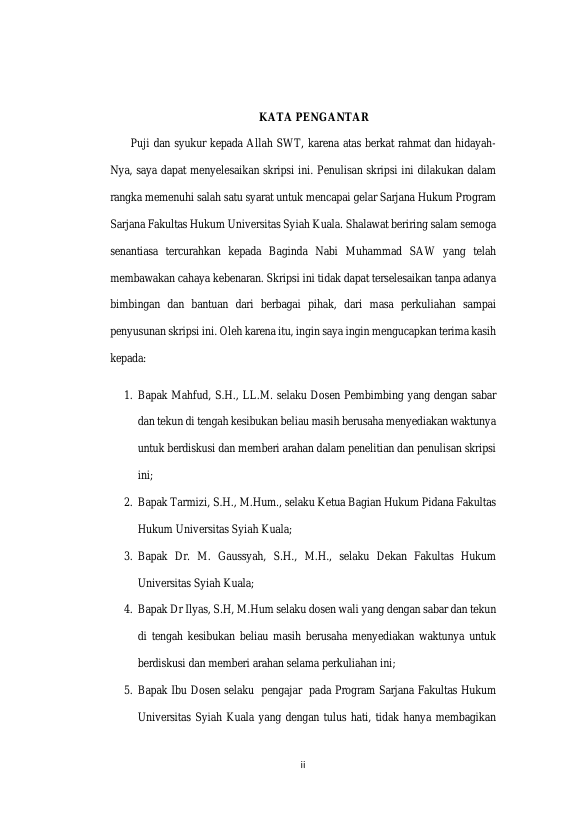 KATA PENGANTAR

Puji dan syukur kepada Allah SWT, karena atas berkat rahmat dan hidayah-Nya, saya dapat menyelesaikan skripsi ini. Penulisan skripsi ini dilakukan dalam rangka memenuhi salah satu syarat untuk mencapai gelar Sarjana Hukum Program Sarjana Fakultas Hukum Universitas Syiah Kuala. Shalawat beriring salam semoga senantiasa tercurahkan kepada Baginda Nabi Muhammad SAW yang telah membawakan cahaya kebenaran. Skripsi ini tidak dapat terselesaikan tanpa adanya bimbingan dan bantuan dari berbagai pihak, dari masa perkuliahan sampai penyusunan skripsi ini. Oleh karena itu, ingin saya ingin mengucapkan terima kasih kepada:

1. Bapak Mahfud, S.H., LL.M. selaku Dosen Pembimbing yang dengan sabar dan tekun di tengah kesibukan beliau masih berusaha menyediakan waktunya untuk berdiskusi dan memberi arahan dalam penelitian dan penulisan skripsi ini;
2. Bapak Tarmizi, S.H., M.Hum., selaku Ketua Bagian Hukum Pidana Fakultas Hukum Universitas Syiah Kuala;
3. Bapak Dr. M. Gaussyah, S.H., M.H., selaku Dekan Fakultas Hukum Universitas Syiah Kuala;
4. Bapak Dr Ilyas, S.H, M.Hum selaku dosen wali yang dengan sabar dan tekun di tengah kesibukan beliau masih berusaha menyediakan waktunya untuk berdiskusi dan memberi arahan selama perkuliahan ini;
5. Bapak Ibu Dosen selaku pengajar pada Program Sarjana Fakultas Hukum Universitas Syiah Kuala yang dengan tulus hati, tidak hanya membagikan

ii